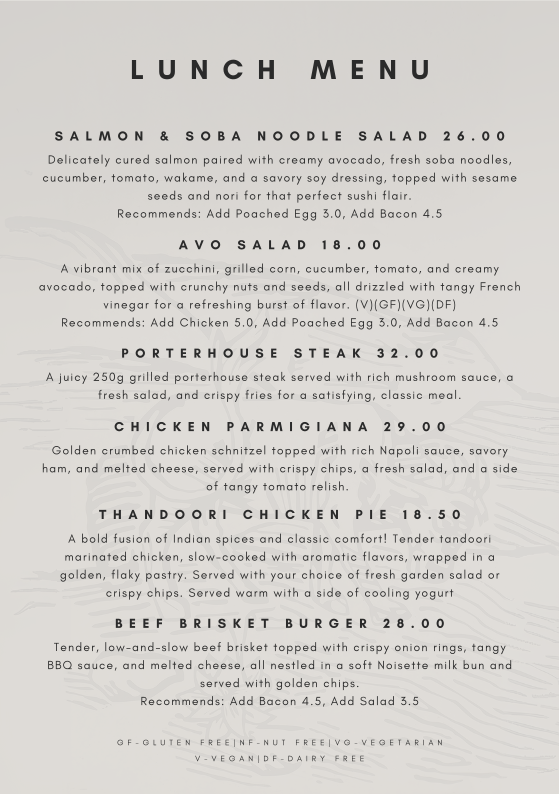 LUNCH MENU

SALMON & SOBA NOODLE SALAD 26.00

Delicately cured salmon paired with creamy avocado, fresh soba noodles, cucumber, tomato, wakame, and a savory soy dressing, topped with sesame seeds and nori for that perfect sushi flair.
Recommends: Add Poached Egg 3.0, Add Bacon 4.5

AVO SALAD 18.00

A vibrant mix of zucchini, grilled corn, cucumber, tomato, and creamy avocado, topped with crunchy nuts and seeds, all drizzled with tangy French vinegar for a refreshing burst of flavor. (V)(GF)(VG)(DF)
Recommends: Add Chicken 5.0, Add Poached Egg 3.0, Add Bacon 4.5

PORTERHOUSE STEAK 32.00

A juicy 250g grilled porterhouse steak served with rich mushroom sauce, a fresh salad, and crispy fries for a satisfying, classic meal.

CHICKEN PARMIGIANA 29.00

Golden crumbed chicken schnitzel topped with rich Napoli sauce, savory ham, and melted cheese, served with crispy chips, a fresh salad, and a side of tangy tomato relish.

THANDOORI CHICKEN PIE 18.50

A bold fusion of Indian spices and classic comfort! Tender tandoori marinated chicken, slow-cooked with aromatic flavors, wrapped in a golden, flaky pastry. Served with your choice of fresh garden salad or crispy chips. Served warm with a side of cooling yogurt

BEEF BRISKET BURGER 28.00

Tender, low-and-slow beef brisket topped with crispy onion rings, tangy BBQ sauce, and melted cheese, all nestled in a soft Noisette milk bun and served with golden chips.
Recommends: Add Bacon 4.5, Add Salad 3.5

GF-GLUTEN FREE|NF-NUT FREE|VG-VEGETARIAN
V-VEGAN|DF-DAIRY FREE